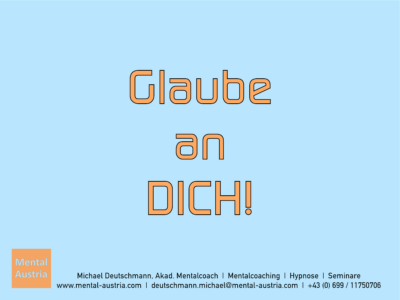 Glaube
an
DICH!

Mental Austria

Michael Deutschmann, Akad. Mentalcoach | Mentalcoaching | Hypnose | Seminare
www.mental-austria.com | deutschmann.michael@mental-austria.com | +43 (0) 699 / 11750706